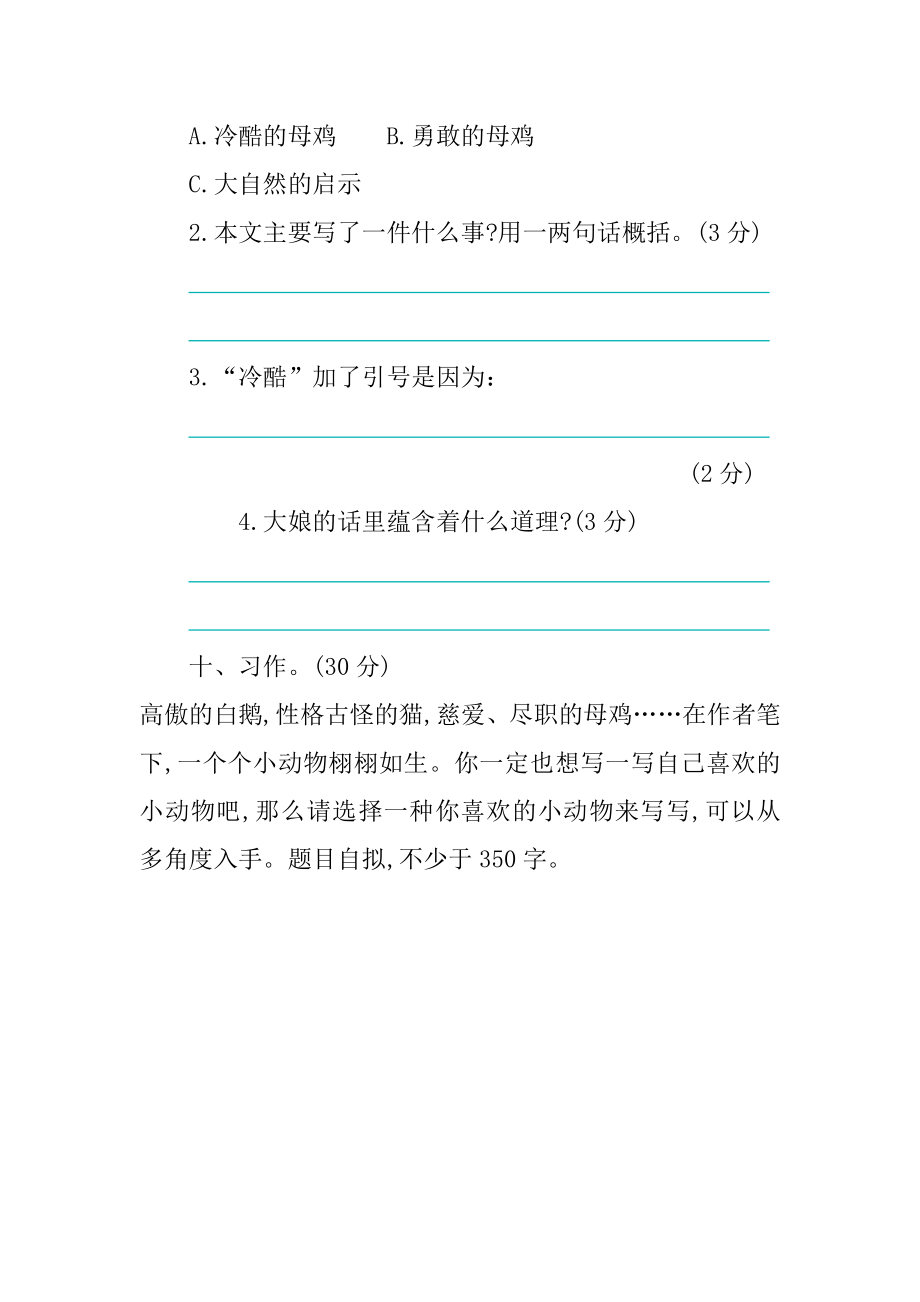 A.冷酷的母鸡　　B.勇敢的母鸡

C.大自然的启示

2.本文主要写了一件什么事?用一两句话概括。(3 分)

3.“冷酷”加了引号是因为：

(2 分)

4.大娘的话里蕴含着什么道理?(3 分)

十、习作。(30 分)

高傲的白鹅,性格古怪的猫,慈爱、尽职的母鸡……在作者笔下,一个个小动物栩栩如生。你一定也想写一写自己喜欢的小动物吧,那么请选择一种你喜欢的小动物来写写,可以从多角度入手。题目自拟,不少于 350 字。